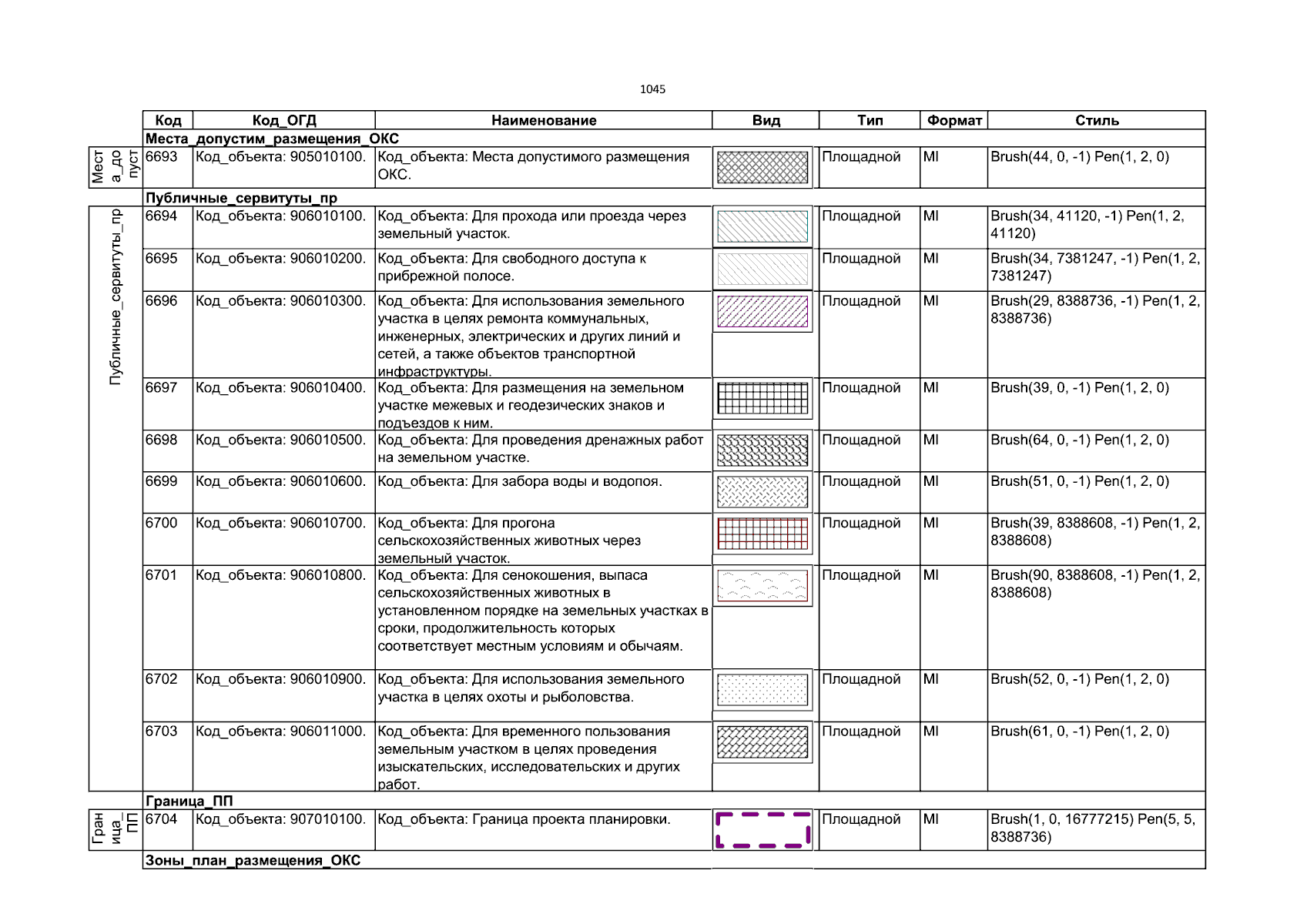 1045

| | Код | Код_ОГД | Наименование | Вид | Тип | Формат | Стиль |
|---|---|---|---|---|---|---|---|
| | Места_допустим_размещения_ОКС | | | | | | |
| Места_допуст | 6693 | Код_объекта: 905010100. | Код_объекта: Места допустимого размещения ОКС. | | Площадной | MI | Brush(44, 0, -1) Pen(1, 2, 0) |
| | Публичные_сервитуты_пр | | | | | | |
| Публичные_сервитуты_пр | 6694 | Код_объекта: 906010100. | Код_объекта: Для прохода или проезда через земельный участок. | | Площадной | MI | Brush(34, 41120, -1) Pen(1, 2, 41120) |
| | 6695 | Код_объекта: 906010200. | Код_объекта: Для свободного доступа к прибрежной полосе. | | Площадной | MI | Brush(34, 7381247, -1) Pen(1, 2, 7381247) |
| | 6696 | Код_объекта: 906010300. | Код_объекта: Для использования земельного участка в целях ремонта коммунальных, инженерных, электрических и других линий и сетей, а также объектов транспортной инфраструктуры. | | Площадной | MI | Brush(29, 8388736, -1) Pen(1, 2, 8388736) |
| | 6697 | Код_объекта: 906010400. | Код_объекта: Для размещения на земельном участке межевых и геодезических знаков и подъездов к ним. | | Площадной | MI | Brush(39, 0, -1) Pen(1, 2, 0) |
| | 6698 | Код_объекта: 906010500. | Код_объекта: Для проведения дренажных работ на земельном участке. | | Площадной | MI | Brush(64, 0, -1) Pen(1, 2, 0) |
| | 6699 | Код_объекта: 906010600. | Код_объекта: Для забора воды и водопоя. | | Площадной | MI | Brush(51, 0, -1) Pen(1, 2, 0) |
| | 6700 | Код_объекта: 906010700. | Код_объекта: Для прогона сельскохозяйственных животных через земельный участок. | | Площадной | MI | Brush(39, 8388608, -1) Pen(1, 2, 8388608) |
| | 6701 | Код_объекта: 906010800. | Код_объекта: Для сенокошения, выпаса сельскохозяйственных животных в установленном порядке на земельных участках в сроки, продолжительность которых соответствует местным условиям и обычаям. | | Площадной | MI | Brush(90, 8388608, -1) Pen(1, 2, 8388608) |
| | 6702 | Код_объекта: 906010900. | Код_объекта: Для использования земельного участка в целях охоты и рыболовства. | | Площадной | MI | Brush(52, 0, -1) Pen(1, 2, 0) |
| | 6703 | Код_объекта: 906011000. | Код_объекта: Для временного пользования земельным участком в целях проведения изыскательских, исследовательских и других работ. | | Площадной | MI | Brush(61, 0, -1) Pen(1, 2, 0) |
| | Граница_ПП | | | | | | |
| Граница_ПП | 6704 | Код_объекта: 907010100. | Код_объекта: Граница проекта планировки. | | Площадной | MI | Brush(1, 0, 16777215) Pen(5, 5, 8388736) |
| | Зоны_план_размещения_ОКС | | | | | | |